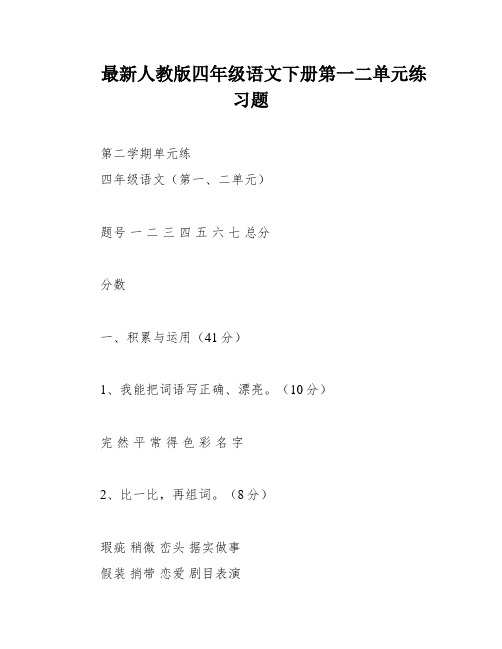 最新人教版四年级语文下册第一二单元练习题

第二学期单元练
四年级语文（第一、二单元）

题号 一 二 三 四 五 六 七 总分

分数

一、积累与运用（41分）

1、我能把词语写正确、漂亮。（10分）

完 然 平 常 得 色 彩 名 字

2、比一比，再组词。（8分）

瑕疵 稍微 峦头 据实做事
假装 捎带 恋爱 剧目表演